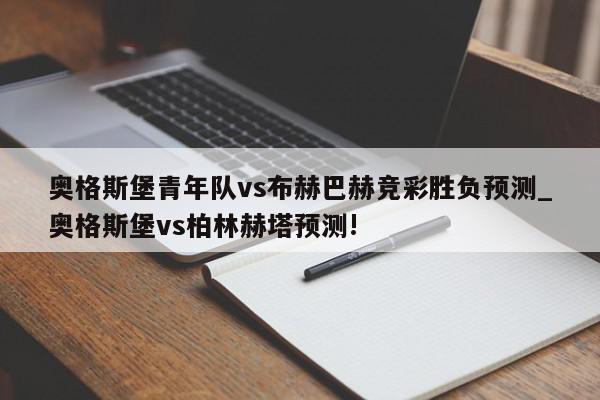 奥格斯堡青年队vs布赫巴赫竞彩胜负预测_奥格斯堡vs柏林赫塔预测!